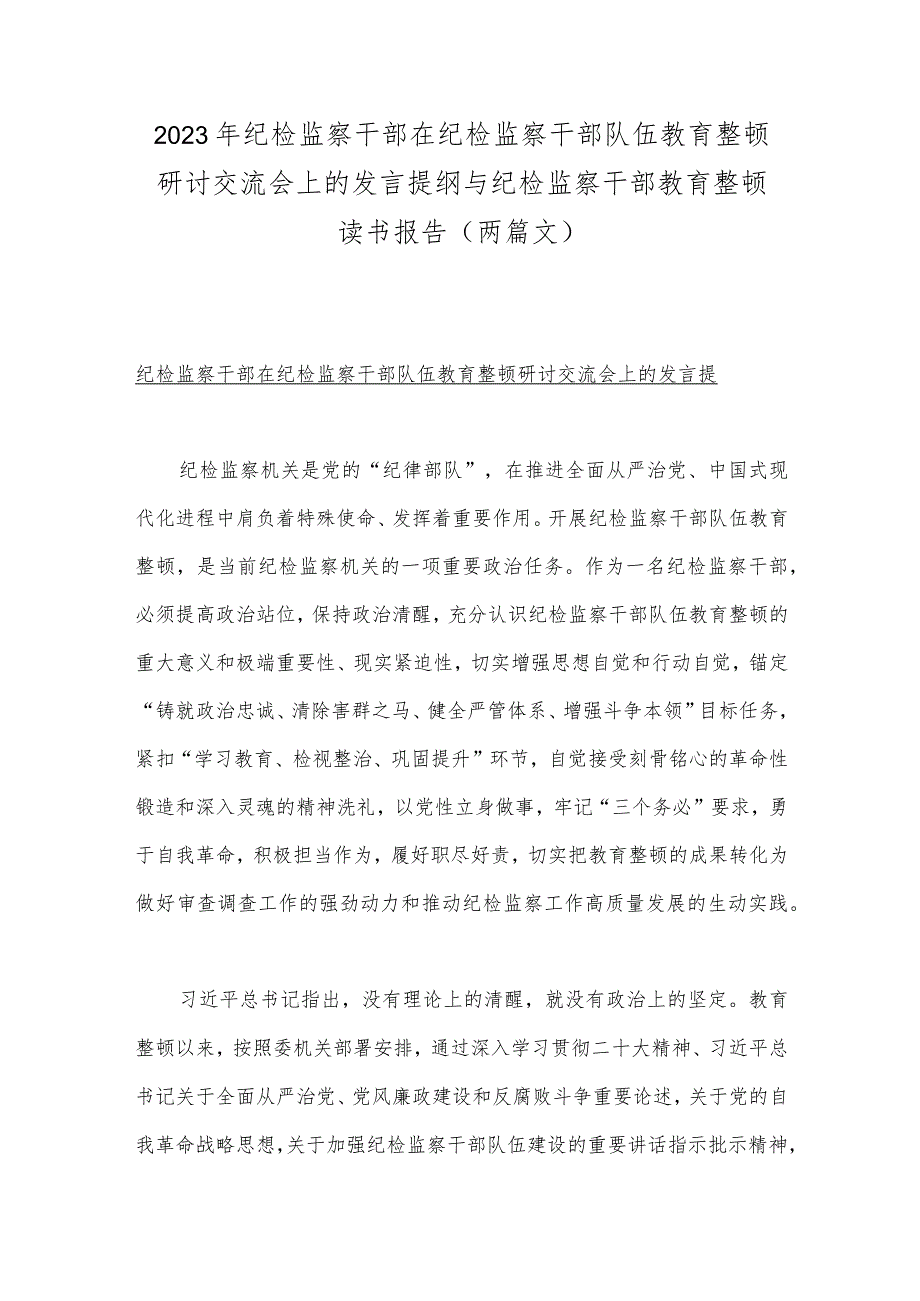 2023年纪检监察干部在纪检监察干部队伍教育整顿研讨交流会上的发言提纲与纪检监察干部教育整顿读书报告（两篇文）

纪检监察干部在纪检监察干部队伍教育整顿研讨交流会上的发言提

纪检监察机关是党的“纪律部队”，在推进全面从严治党、中国式现代化进程中肩负着特殊使命、发挥着重要作用。开展纪检监察干部队伍教育整顿，是当前纪检监察机关的一项重要政治任务。作为一名纪检监察干部，必须提高政治站位，保持政治清醒，充分认识纪检监察干部队伍教育整顿的重大意义和极端重要性、现实紧迫性，切实增强思想自觉和行动自觉，锚定“铸就政治忠诚、清除害群之马、健全严管体系、增强斗争本领”目标任务，紧扣“学习教育、检视整治、巩固提升”环节，自觉接受刻骨铭心的革命性锻造和深入灵魂的精神洗礼，以党性立身做事，牢记“三个务必”要求，勇于自我革命，积极担当作为，履好职尽好责，切实把教育整顿的成果转化为做好审查调查工作的强劲动力和推动纪检监察工作高质量发展的生动实践。

习近平总书记指出，没有理论上的清醒，就没有政治上的坚定。教育整顿以来，按照委机关部署安排，通过深入学习贯彻二十大精神、习近平总书记关于全面从严治党、党风廉政建设和反腐败斗争重要论述，关于党的自我革命战略思想，关于加强纪检监察干部队伍建设的重要讲话指示批示精神，